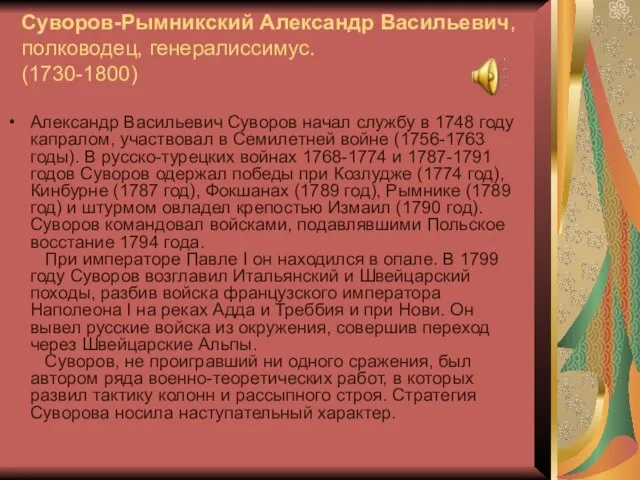 Суворов-Рымникский Александр Васильевич, полководец, генералиссимус. (1730-1800)

• Александр Васильевич Суворов начал службу в 1748 году капралом, участвовал в Семилетней войне (1756-1763 годы). В русско-турецких войнах 1768-1774 и 1787-1791 годов Суворов одержал победы при Козлудже (1774 год), Кинбурне (1787 год), Фокшанах (1789 год), Рымнике (1789 год) и штурмом овладел крепостью Измаил (1790 год). Суворов командовал войсками, подавлявшими Польское восстание 1794 года.

При императоре Павле I он находился в опале. В 1799 году Суворов возглавил Итальянский и Швейцарский походы, разбив войска французского императора Наполеона I на реках Адда и Треббия и при Нови. Он вывел русские войска из окружения, совершив переход через Швейцарские Альпы.

Суворов, не проигравший ни одного сражения, был автором ряда военно-теоретических работ, в которых развил тактику колонн и рассыпного строя. Стратегия Суворова носила наступательный характер.